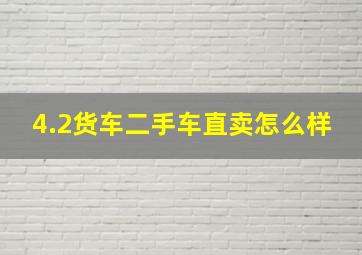 4.2货车二手车直卖怎么样